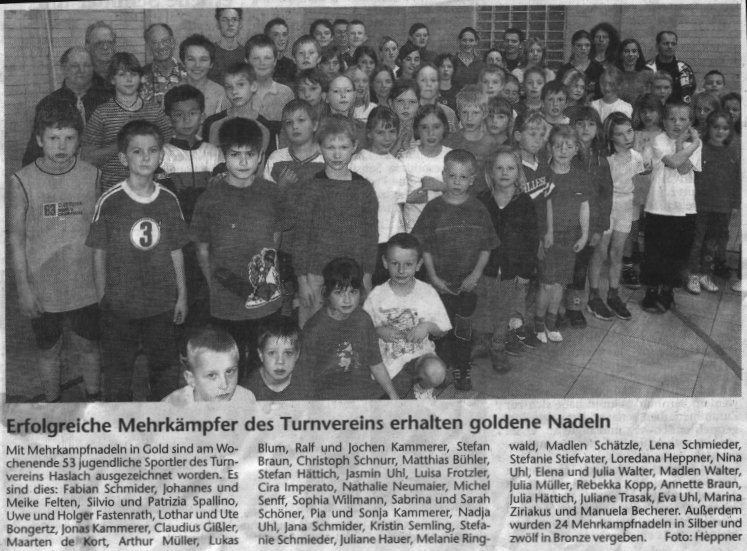 Erfolgreiche Mehrkämpfer des Turnvereins erhalten goldene Nadeln

Mit Mehrkampfnadeln in Gold sind am Wochenende 53 jugendliche Sportler des Turnvereins Haslach ausgezeichnet worden. Es sind dies: Fabian Schmider, Johannes und Meike Felten, Silvio und Patrizia Spallino, Uwe und Holger Fastenrath, Lothar und Ute Bongertz, Jonas Kammerer, Claudius Gißler, Maarten de Kort, Arthur Müller, Lukas Blum, Ralf und Jochen Kammerer, Stefan Braun, Christoph Schnurr, Matthias Bühler, Stefan Hättich, Jasmin Uhl, Luisa Frotzler, Cira Imperato, Nathalie Neumaier, Michel Senff, Sophia Willmann, Sabrina und Sarah Schöner, Pia und Sonja Kammerer, Nadja Uhl, Jana Schmider, Kristin Semling, Stefanie Schmieder, Juliane Hauer, Melanie Ringwald, Madlen Schätzle, Lena Schmieder, Stefanie Stiefvater, Loredana Heppner, Nina Uhl, Elena und Julia Walter, Madlen Walter, Julia Müller, Rebekka Kopp, Annette Braun, Julia Hättich, Juliane Trasak, Eva Uhl, Marina Ziriakus und Manuela Becherer. Außerdem wurden 24 Mehrkampfnadeln in Silber und zwölf in Bronze vergeben. Foto: Heppner